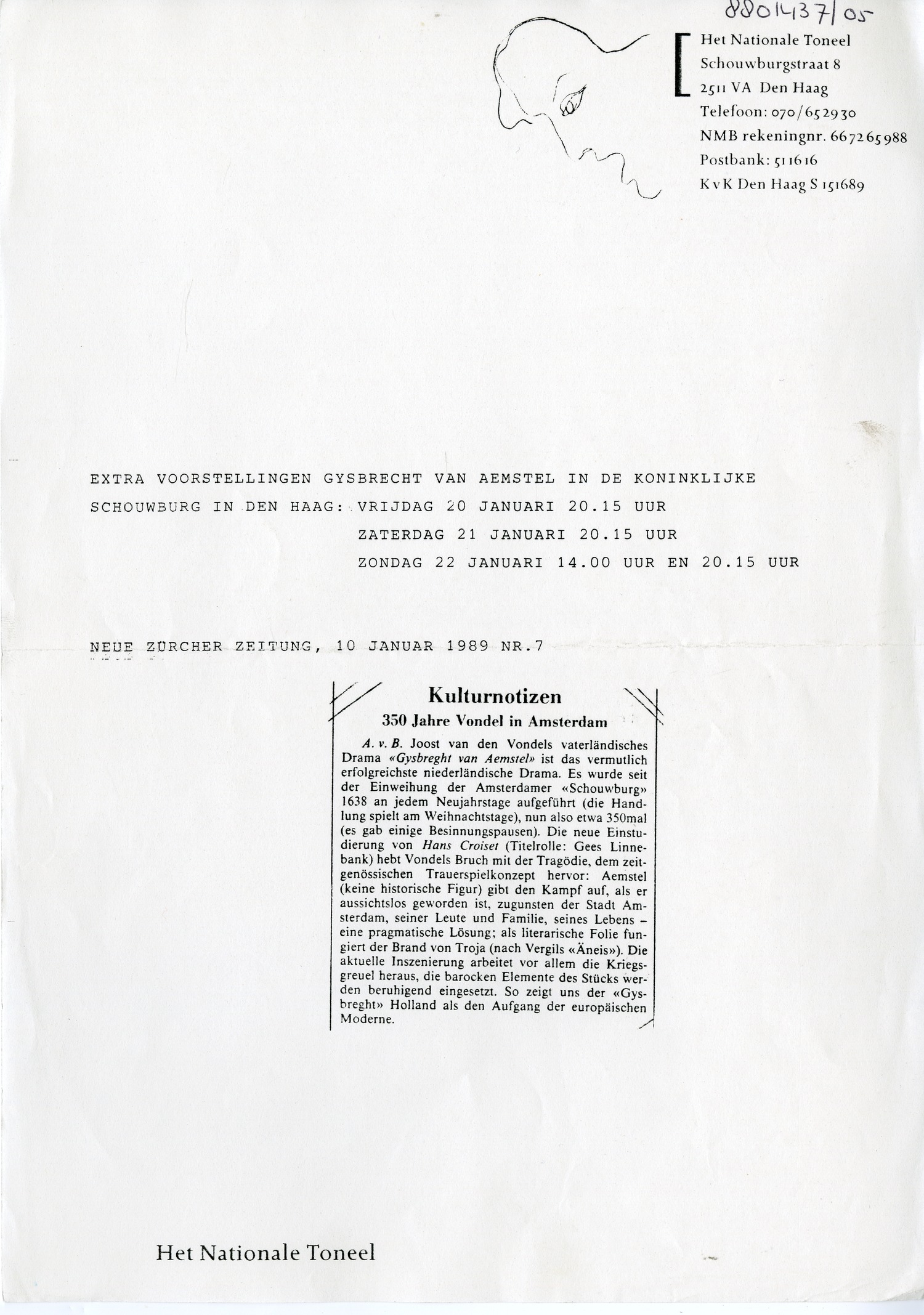 8801437/05

Het Nationale Toneel
Schouwburgstraat 8
2511 VA Den Haag
Telefoon: 070/652930
NMB rekeningnr. 667265988
Postbank: 511616
KvK Den Haag S 151689

EXTRA VOORSTELLINGEN GYSBRECHT VAN AEMSTEL IN DE KONINKLIJKE SCHOUWBURG IN DEN HAAG: VRIJDAG 20 JANUARI 20.15 UUR
ZATERDAG 21 JANUARI 20.15 UUR
ZONDAG 22 JANUARI 14.00 UUR EN 20.15 UUR

NEUE ZÜRCHER ZEITUNG, 10 JANUAR 1989 NR.7

Kulturnotizen

350 Jahre Vondel in Amsterdam

A. v. B. Joost van den Vondels vaterländisches Drama «Gysbreght van Aemstel» ist das vermutlich erfolgreichste niederländische Drama. Es wurde seit der Einweihung der Amsterdamer «Schouwburg» 1638 an jedem Neujahrstage aufgeführt (die Handlung spielt am Weihnachtstage), nun also etwa 350mal (es gab einige Besinnungspausen). Die neue Einstudierung von Hans Croiset (Titelrolle: Gees Linnebank) hebt Vondels Bruch mit der Tragödie, dem zeitgenössischen Trauerspielkonzept hervor: Aemstel (keine historische Figur) gibt den Kampf auf, als er aussichtslos geworden ist, zugunsten der Stadt Amsterdam, seiner Leute und Familie, seines Lebens – eine pragmatische Lösung; als literarische Folie fungiert der Brand von Troja (nach Vergils «Äneis»). Die aktuelle Inszenierung arbeitet vor allem die Kriegsgreuel heraus, die barocken Elemente des Stücks werden beruhigend eingesetzt. So zeigt uns der «Gysbreght» Holland als den Aufgang der europäischen Moderne.

Het Nationale Toneel